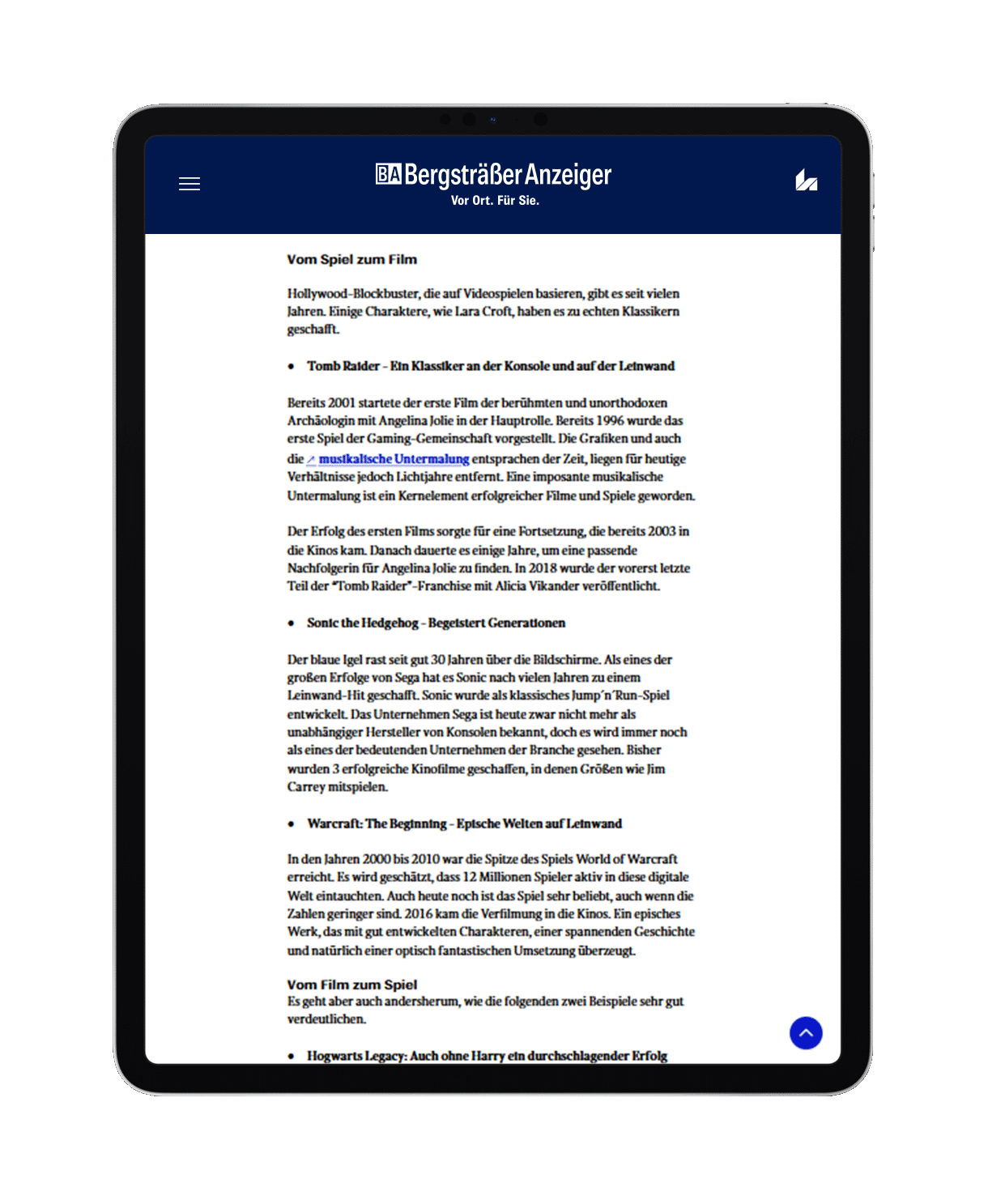 BA Bergsträßer Anzeiger
Vor Ort. Für Sie.

Vom Spiel zum Film

Hollywood-Blockbuster, die auf Videospielen basieren, gibt es seit vielen Jahren. Einige Charaktere, wie Lara Croft, haben es zu echten Klassikern geschafft.

• Tomb Raider - Ein Klassiker an der Konsole und auf der Leinwand

Bereits 2001 startete der erste Film der berühmten und unorthodoxen Archäologin mit Angelina Jolie in der Hauptrolle. Bereits 1996 wurde das erste Spiel der Gaming-Gemeinschaft vorgestellt. Die Grafiken und auch die musikalische Untermalung entsprachen der Zeit, liegen für heutige Verhältnisse jedoch Lichtjahre entfernt. Eine imposante musikalische Untermalung ist ein Kernelement erfolgreicher Filme und Spiele geworden.

Der Erfolg des ersten Films sorgte für eine Fortsetzung, die bereits 2003 in die Kinos kam. Danach dauerte es einige Jahre, um eine passende Nachfolgerin für Angelina Jolie zu finden. In 2018 wurde der vorerst letzte Teil der "Tomb Raider"-Franchise mit Alicia Vikander veröffentlicht.

• Sonic the Hedgehog - Begeistert Generationen

Der blaue Igel rast seit gut 30 Jahren über die Bildschirme. Als eines der großen Erfolge von Sega hat es Sonic nach vielen Jahren zu einem Leinwand-Hit geschafft. Sonic wurde als klassisches Jump´n´Run-Spiel entwickelt. Das Unternehmen Sega ist heute zwar nicht mehr als unabhängiger Hersteller von Konsolen bekannt, doch es wird immer noch als eines der bedeutenden Unternehmen der Branche gesehen. Bisher wurden 3 erfolgreiche Kinofilme geschaffen, in denen Größen wie Jim Carrey mitspielen.

• Warcraft: The Beginning - Epische Welten auf Leinwand

In den Jahren 2000 bis 2010 war die Spitze des Spiels World of Warcraft erreicht. Es wird geschätzt, dass 12 Millionen Spieler aktiv in diese digitale Welt eintauchten. Auch heute noch ist das Spiel sehr beliebt, auch wenn die Zahlen geringer sind. 2016 kam die Verfilmung in die Kinos. Ein episches Werk, das mit gut entwickelten Charakteren, einer spannenden Geschichte und natürlich einer optisch fantastischen Umsetzung überzeugt.

Vom Film zum Spiel
Es geht aber auch andersherum, wie die folgenden zwei Beispiele sehr gut verdeutlichen.

• Hogwarts Legacy: Auch ohne Harry ein durchschlagender Erfolg